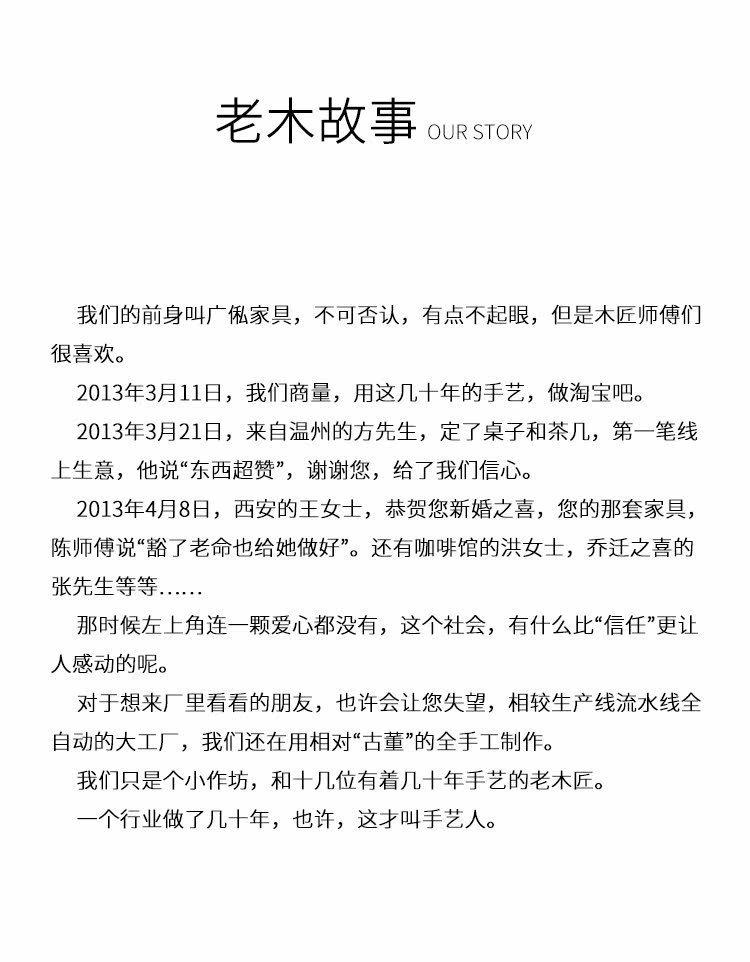 老木故事 OUR STORY

我们的前身叫广佩家具，不可否认，有点不起眼，但是木匠师傅们很喜欢。

2013年3月11日，我们商量，用这几十年的手艺，做淘宝吧。

2013年3月21日，来自温州的方先生，定了桌子和茶几，第一笔线上生意，他说“东西超赞”，谢谢您，给了我们信心。

2013年4月8日，西安的王女士，恭贺您新婚之喜，您的那套家具，陈师傅说“豁了老命也给她做好”。还有咖啡馆的洪女士，乔迁之喜的张先生等等……

那时候左上角连一颗爱心都没有，这个社会，有什么比“信任”更让人感动的呢。

对于想来厂里看看的朋友，也许会让您失望，相较生产线流水线全自动的大工厂，我们还在用相对“古董”的全手工制作。

我们只是个小作坊，和十几位有着几十年手艺的老木匠。

一个行业做了几十年，也许，这才叫手艺人。